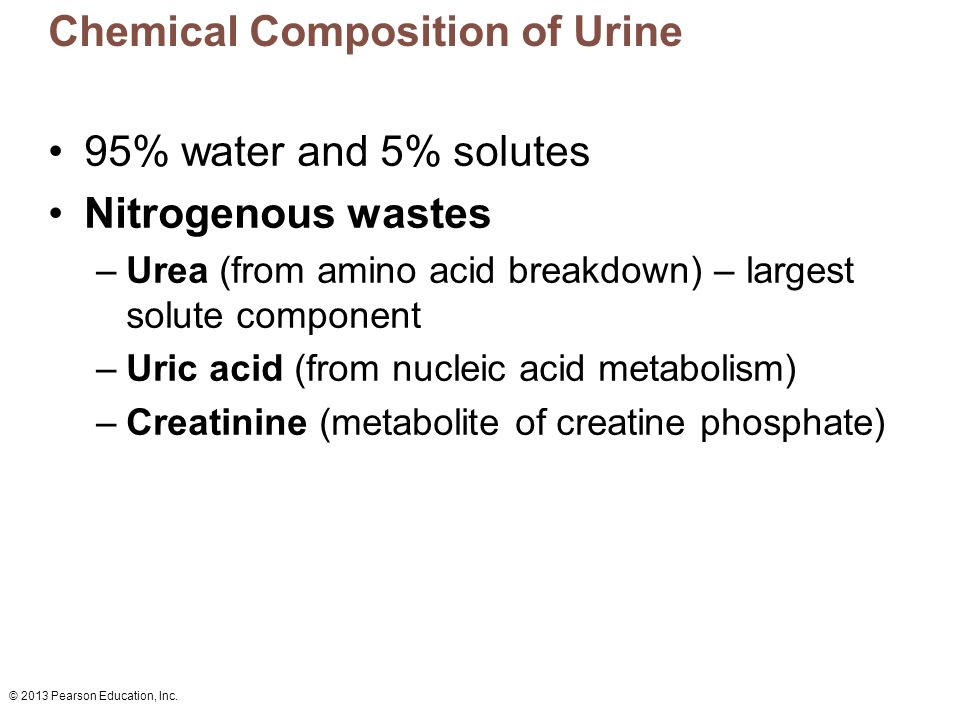 Chemical Composition of Urine

• 95% water and 5% solutes
• Nitrogenous wastes
– Urea (from amino acid breakdown) – largest solute component
– Uric acid (from nucleic acid metabolism)
– Creatinine (metabolite of creatine phosphate)

© 2013 Pearson Education, Inc.